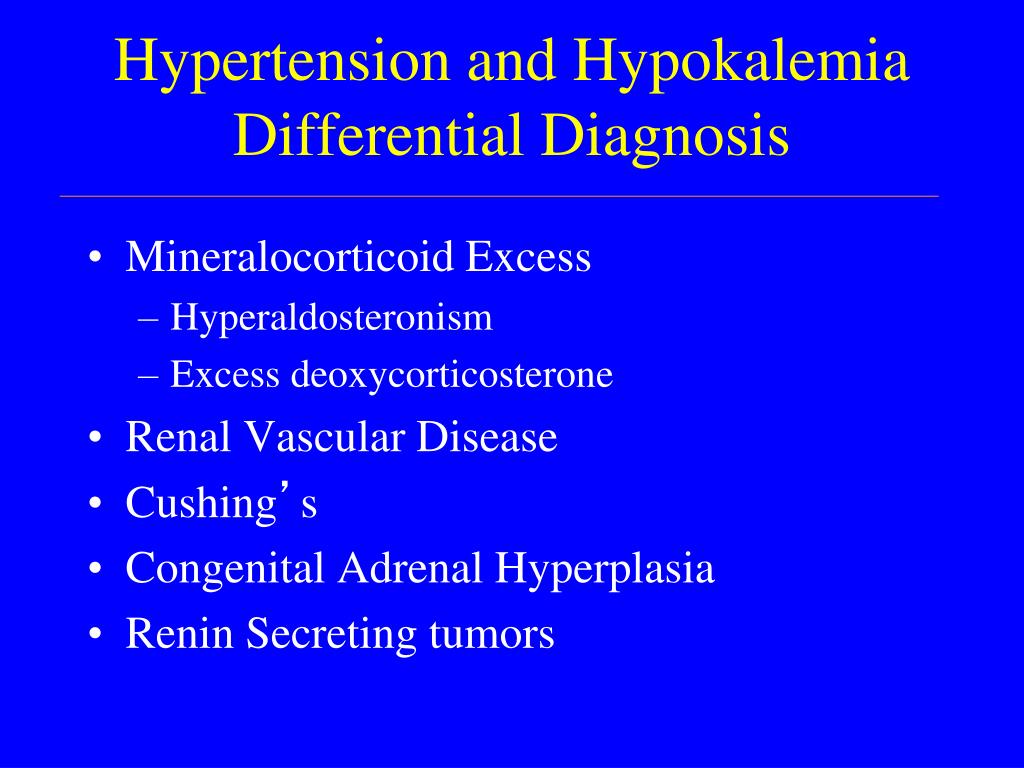 Hypertension and Hypokalemia Differential Diagnosis

• Mineralocorticoid Excess
– Hyperaldosteronism
– Excess deoxycorticosterone
• Renal Vascular Disease
• Cushing’s
• Congenital Adrenal Hyperplasia
• Renin Secreting tumors